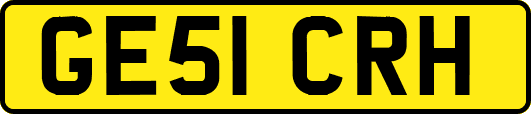 GE51 CRH